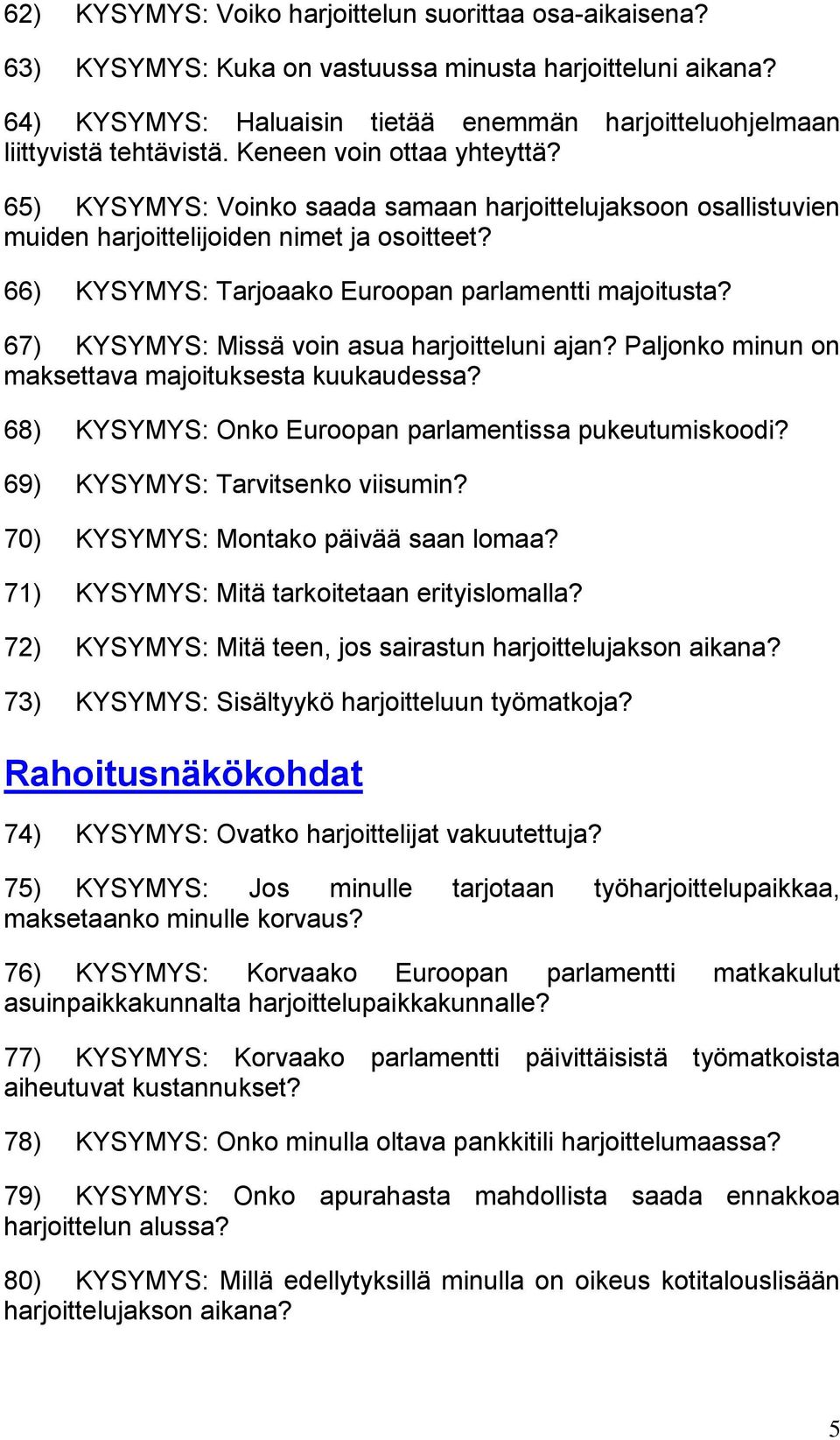 62) KYSYMYS: Voiko harjoittelun suorittaa osa-aikaisena?

63) KYSYMYS: Kuka on vastuussa minusta harjoitteluni aikana?

64) KYSYMYS: Haluaisin tietää enemmän harjoitteluohjelmaan liittyvistä tehtävistä. Keneen voin ottaa yhteyttä?

65) KYSYMYS: Voinko saada samaan harjoittelujaksoon osallistuvien muiden harjoittelijoiden nimet ja osoitteet?

66) KYSYMYS: Tarjoaako Euroopan parlamentti majoitusta?

67) KYSYMYS: Missä voin asua harjoitteluni ajan? Paljonko minun on maksettava majoituksesta kuukaudessa?

68) KYSYMYS: Onko Euroopan parlamentissa pukeutumiskoodi?

69) KYSYMYS: Tarvitsenko viisumin?

70) KYSYMYS: Montako päivää saan lomaa?

71) KYSYMYS: Mitä tarkoitetaan erityislomalla?

72) KYSYMYS: Mitä teen, jos sairastun harjoittelujakson aikana?

73) KYSYMYS: Sisältyykö harjoitteluun työmatkoja?

Rahoitusnäkökohdat

74) KYSYMYS: Ovatko harjoittelijat vakuutettuja?

75) KYSYMYS: Jos minulle tarjotaan työharjoittelupaikkaa, maksetaanko minulle korvaus?

76) KYSYMYS: Korvaako Euroopan parlamentti matkakulut asuinpaikkakunnalta harjoittelupaikkakunnalle?

77) KYSYMYS: Korvaako parlamentti päivittäisistä työmatkoista aiheutuvat kustannukset?

78) KYSYMYS: Onko minulla oltava pankkitili harjoittelumaassa?

79) KYSYMYS: Onko apurahasta mahdollista saada ennakkoa harjoittelun alussa?

80) KYSYMYS: Millä edellytyksillä minulla on oikeus kotitalouslisään harjoittelujakson aikana?

5